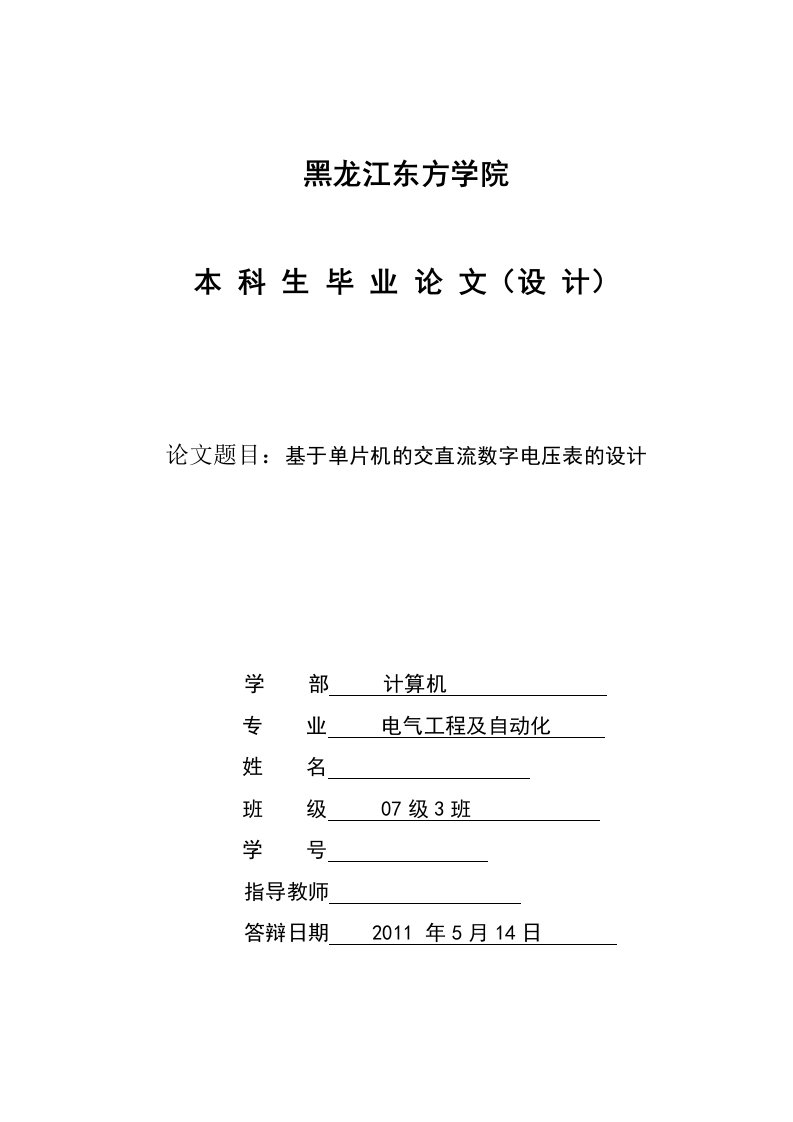 黑龙江东方学院

本 科 生 毕 业 论 文（设 计）

论文题目：基于单片机的交直流数字电压表的设计

学　　部　计算机

专　　业　电气工程及自动化

姓　　名

班　　级　07 级 3 班

学　　号

指导教师

答辩日期　2011 年 5 月 14 日